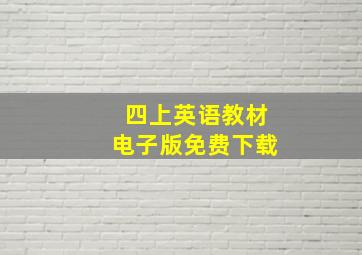 四上英语教材
电子版免费下载